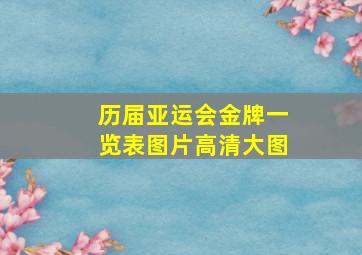 历届亚运会金牌一览表图片高清大图